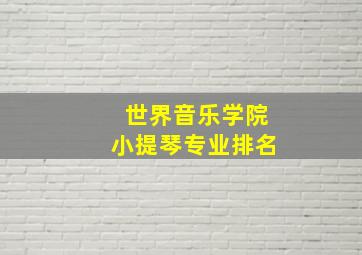 世界音乐学院
小提琴专业排名